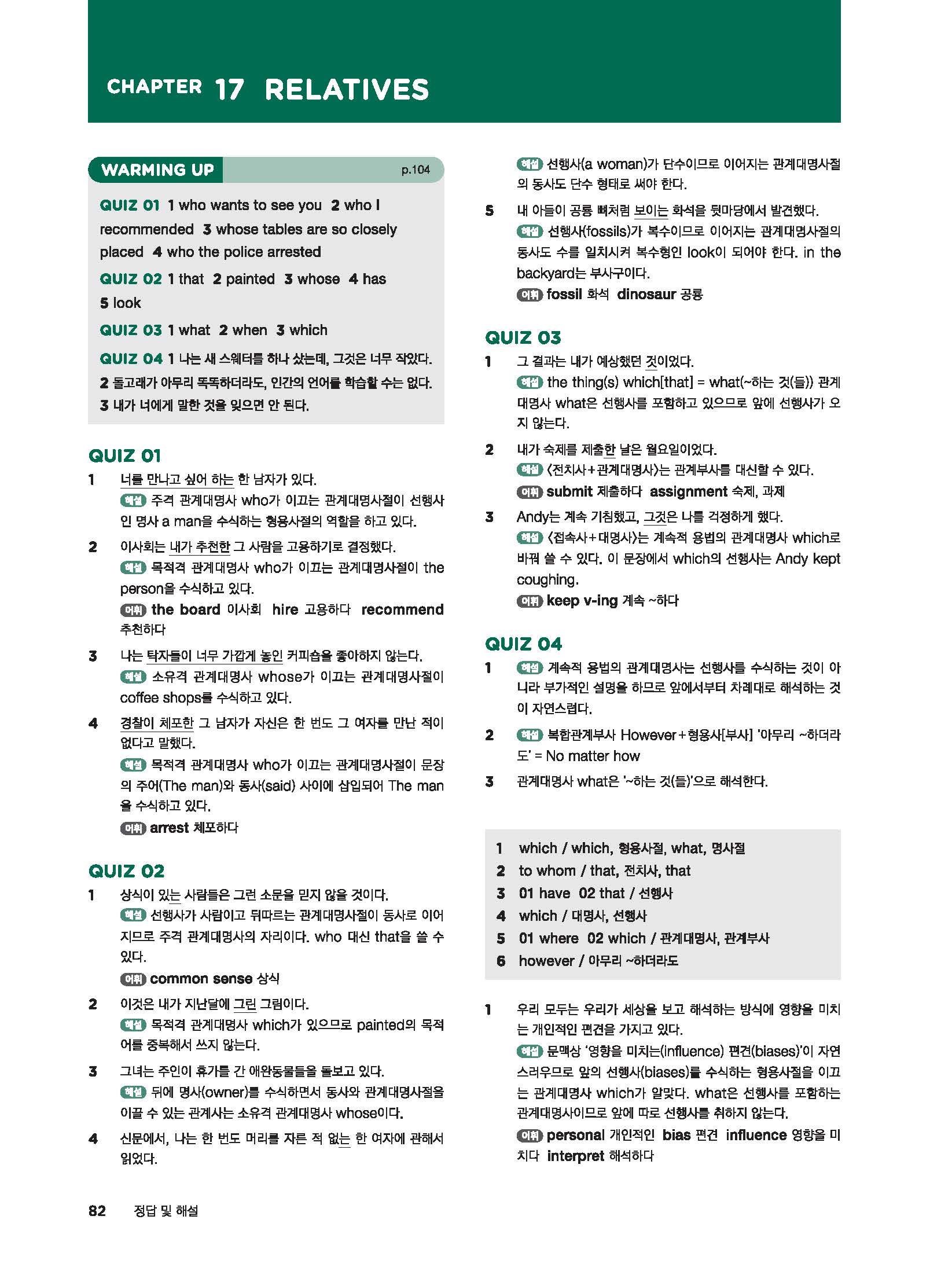 CHAPTER 17 RELATIVES

WARMING UP p.104

QUIZ 01 1 who wants to see you 2 who I recommended 3 whose tables are so closely placed 4 who the police arrested

QUIZ 02 1 that 2 painted 3 whose 4 has 5 look

QUIZ 03 1 what 2 when 3 which

QUIZ 04 1 나는 새 스웨터를 하나 샀는데, 그것은 너무 작았다. 2 돌고래가 아무리 똑똑하더라도, 인간의 언어를 학습할 수는 없다. 3 내가 너에게 말한 것을 잊으면 안 된다.

QUIZ 01

1 너를 만나고 싶어 하는 한 남자가 있다.
해설 주격 관계대명사 who가 이끄는 관계대명사절이 선행사인 명사 a man을 수식하는 형용사절의 역할을 하고 있다.

2 이사회는 내가 추천한 그 사람을 고용하기로 결정했다.
해설 목적격 관계대명사 who가 이끄는 관계대명사절이 the person을 수식하고 있다.
어휘 the board 이사회 hire 고용하다 recommend 추천하다

3 나는 탁자들이 너무 가깝게 놓인 커피숍을 좋아하지 않는다.
해설 소유격 관계대명사 whose가 이끄는 관계대명사절이 coffee shops를 수식하고 있다.

4 경찰이 체포한 그 남자가 자신은 한 번도 그 여자를 만난 적이 없다고 말했다.
해설 목적격 관계대명사 who가 이끄는 관계대명사절이 문장의 주어(The man)와 동사(said) 사이에 삽입되어 The man을 수식하고 있다.
어휘 arrest 체포하다

QUIZ 02

1 상식이 있는 사람들은 그런 소문을 믿지 않을 것이다.
해설 선행사가 사람이고 뒤따르는 관계대명사절이 동사로 이어지므로 주격 관계대명사의 자리이다. who 대신 that을 쓸 수 있다.
어휘 common sense 상식

2 이것은 내가 지난달에 그린 그림이다.
해설 목적격 관계대명사 which가 있으므로 painted의 목적어를 중복해서 쓰지 않는다.

3 그녀는 주인이 휴가를 간 애완동물들을 돌보고 있다.
해설 뒤에 명사(owner)를 수식하면서 동사와 관계대명사절을 이끌 수 있는 관계사는 소유격 관계대명사 whose이다.

4 신문에서, 나는 한 번도 머리를 자른 적 없는 한 여자에 관해서 읽었다.
해설 선행사(a woman)가 단수이므로 이어지는 관계대명사절의 동사도 단수 형태로 써야 한다.

5 내 아들이 공룡 뼈처럼 보이는 화석을 뒷마당에서 발견했다.
해설 선행사(fossils)가 복수이므로 이어지는 관계대명사절의 동사도 수를 일치시켜 복수형인 look이 되어야 한다. in the backyard는 부사구이다.
어휘 fossil 화석 dinosaur 공룡

QUIZ 03

1 그 결과는 내가 예상했던 것이었다.
해설 the thing(s) which[that] = what(~하는 것(들)) 관계대명사 what은 선행사를 포함하고 있으므로 앞에 선행사가 오지 않는다.

2 내가 숙제를 제출한 날은 월요일이었다.
해설 〈전치사+관계대명사〉는 관계부사를 대신할 수 있다.
어휘 submit 제출하다 assignment 숙제, 과제

3 Andy는 계속 기침했고, 그것은 나를 걱정하게 했다.
해설 〈접속사+대명사〉는 계속적 용법의 관계대명사 which로 바꿔 쓸 수 있다. 이 문장에서 which의 선행사는 Andy kept coughing.
어휘 keep v-ing 계속 ~하다

QUIZ 04

1 해설 계속적 용법의 관계대명사는 선행사를 수식하는 것이 아니라 부가적인 설명을 하므로 앞에서부터 차례대로 해석하는 것이 자연스럽다.

2 해설 복합관계부사 However+형용사[부사] '아무리 ~하더라도' = No matter how

3 관계대명사 what은 '~하는 것(들)'으로 해석한다.

1 which / which, 형용사절, what, 명사절
2 to whom / that, 전치사, that
3 01 have 02 that / 선행사
4 which / 대명사, 선행사
5 01 where 02 which / 관계대명사, 관계부사
6 however / 아무리 ~하더라도

1 우리 모두는 우리가 세상을 보고 해석하는 방식에 영향을 미치는 개인적인 편견을 가지고 있다.
해설 문맥상 '영향을 미치는(influence) 편견(biases)'이 자연스러우므로 앞의 선행사(biases)를 수식하는 형용사절을 이끄는 관계대명사 which가 알맞다. what은 선행사를 포함하는 관계대명사이므로 앞에 따로 선행사를 취하지 않는다.
어휘 personal 개인적인 bias 편견 influence 영향을 미치다 interpret 해석하다

82 정답 및 해설